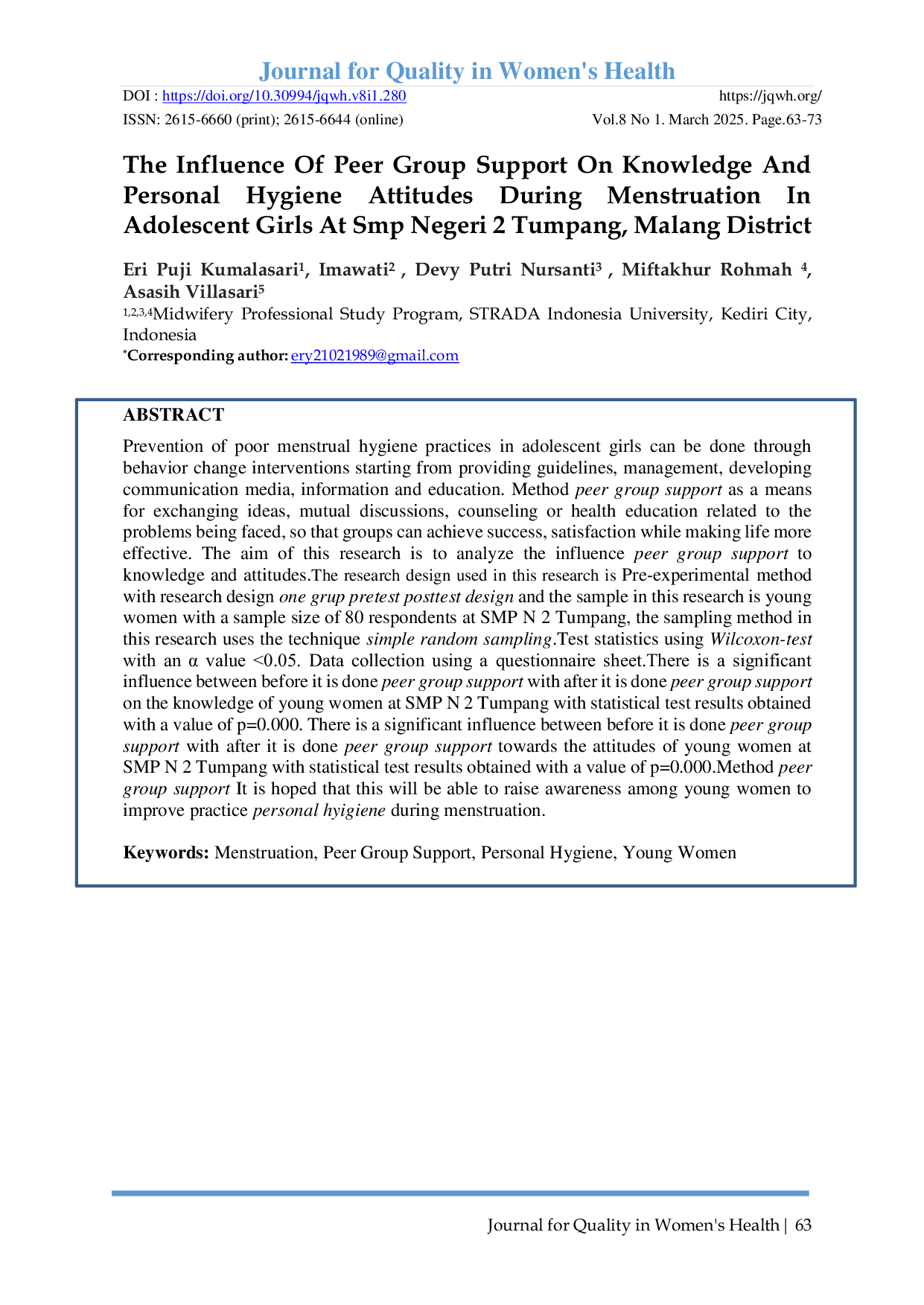 Journal for Quality in Women's Health

DOI : https://doi.org/10.30994/jqwh.v8i1.280 https://jqwh.org/

ISSN: 2615-6660 (print); 2615-6644 (online) Vol.8 No 1. March 2025. Page.63-73

The Influence Of Peer Group Support On Knowledge And Personal Hygiene Attitudes During Menstruation In Adolescent Girls At Smp Negeri 2 Tumpang, Malang District

Eri Puji Kumalasari$^1$, Imawati$^2$ , Devy Putri Nursanti$^3$ , Miftakhur Rohmah $^4$, Asasih Villasari$^5$

$^{1,2,3,4}$Midwifery Professional Study Program, STRADA Indonesia University, Kediri City, Indonesia

*Corresponding author: ery21021989@gmail.com

ABSTRACT

Prevention of poor menstrual hygiene practices in adolescent girls can be done through behavior change interventions starting from providing guidelines, management, developing communication media, information and education. Method peer group support as a means for exchanging ideas, mutual discussions, counseling or health education related to the problems being faced, so that groups can achieve success, satisfaction while making life more effective. The aim of this research is to analyze the influence peer group support to knowledge and attitudes.The research design used in this research is Pre-experimental method with research design one grup pretest posttest design and the sample in this research is young women with a sample size of 80 respondents at SMP N 2 Tumpang, the sampling method in this research uses the technique simple random sampling.Test statistics using Wilcoxon-test with an α value <0.05. Data collection using a questionnaire sheet.There is a significant influence between before it is done peer group support with after it is done peer group support on the knowledge of young women at SMP N 2 Tumpang with statistical test results obtained with a value of p=0.000. There is a significant influence between before it is done peer group support with after it is done peer group support towards the attitudes of young women at SMP N 2 Tumpang with statistical test results obtained with a value of p=0.000.Method peer group support It is hoped that this will be able to raise awareness among young women to improve practice personal hyigiene during menstruation.

Keywords: Menstruation, Peer Group Support, Personal Hygiene, Young Women

Journal for Quality in Women's Health | 63